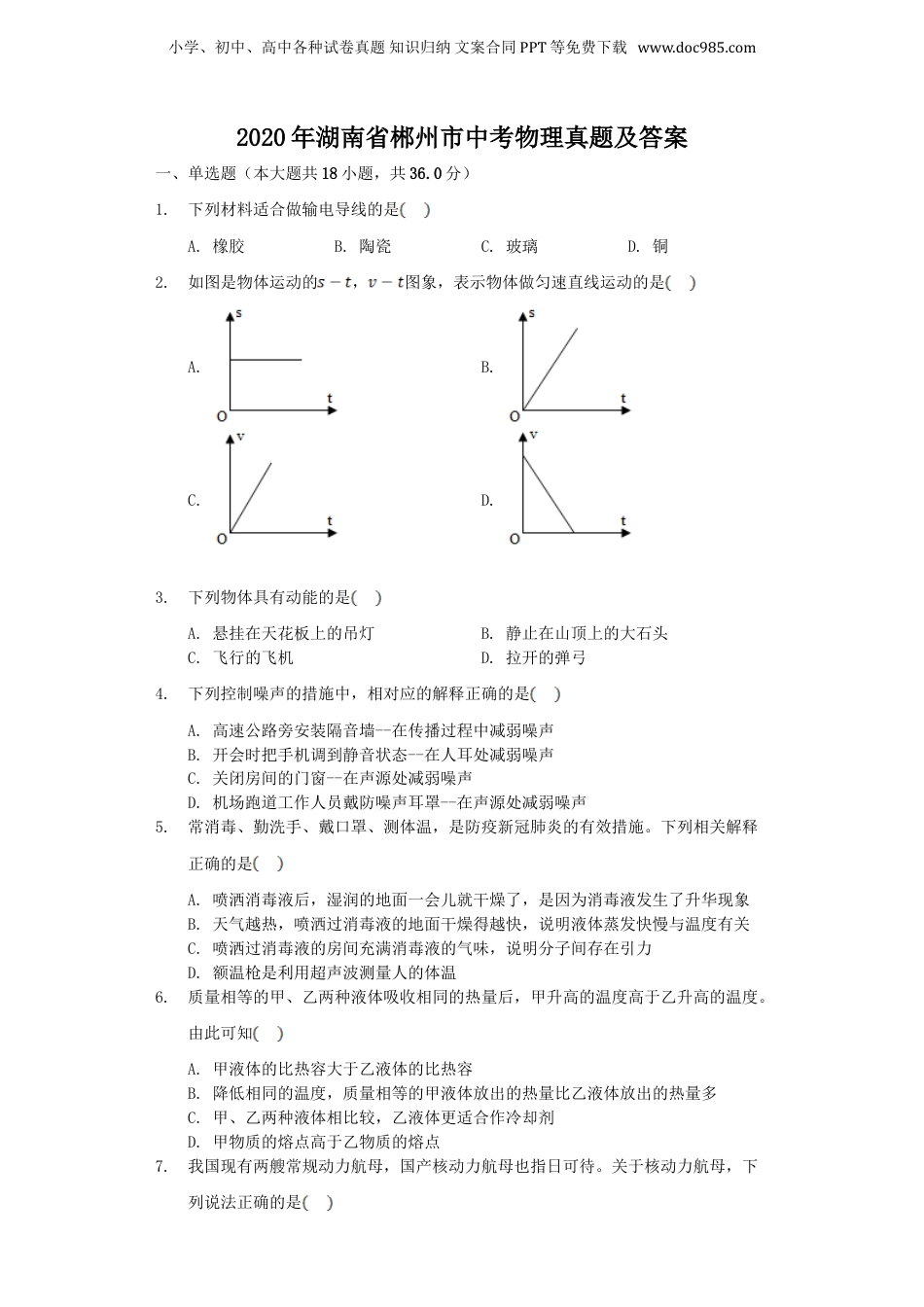 小学、初中、高中各种试卷真题 知识归纳 文案合同 PPT 等免费下载 www.doc985.com

2020 年湖南省郴州市中考物理真题及答案

一、单选题（本大题共 18 小题，共 36.0 分）

1. 下列材料适合做输电导线的是( )

A. 橡胶 B. 陶瓷 C. 玻璃 D. 铜

2. 如图是物体运动的$s-t$，$v-t$图象，表示物体做匀速直线运动的是( )

A. s t O

B. s t O

C. v t O

D. v t O

3. 下列物体具有动能的是( )

A. 悬挂在天花板上的吊灯
B. 静止在山顶上的大石头
C. 飞行的飞机
D. 拉开的弹弓

4. 下列控制噪声的措施中，相对应的解释正确的是( )

A. 高速公路旁安装隔音墙--在传播过程中减弱噪声
B. 开会时把手机调到静音状态--在人耳处减弱噪声
C. 关闭房间的门窗--在声源处减弱噪声
D. 机场跑道工作人员戴防噪声耳罩--在声源处减弱噪声

5. 常消毒、勤洗手、戴口罩、测体温，是防疫新冠肺炎的有效措施。下列相关解释正确的是( )

A. 喷洒消毒液后，湿润的地面一会儿就干燥了，是因为消毒液发生了升华现象
B. 天气越热，喷洒过消毒液的地面干燥得越快，说明液体蒸发快慢与温度有关
C. 喷洒过消毒液的房间充满消毒液的气味，说明分子间存在引力
D. 额温枪是利用超声波测量人的体温

6. 质量相等的甲、乙两种液体吸收相同的热量后，甲升高的温度高于乙升高的温度。由此可知( )

A. 甲液体的比热容大于乙液体的比热容
B. 降低相同的温度，质量相等的甲液体放出的热量比乙液体放出的热量多
C. 甲、乙两种液体相比较，乙液体更适合作冷却剂
D. 甲物质的熔点高于乙物质的熔点

7. 我国现有两艘常规动力航母，国产核动力航母也指日可待。关于核动力航母，下列说法正确的是( )